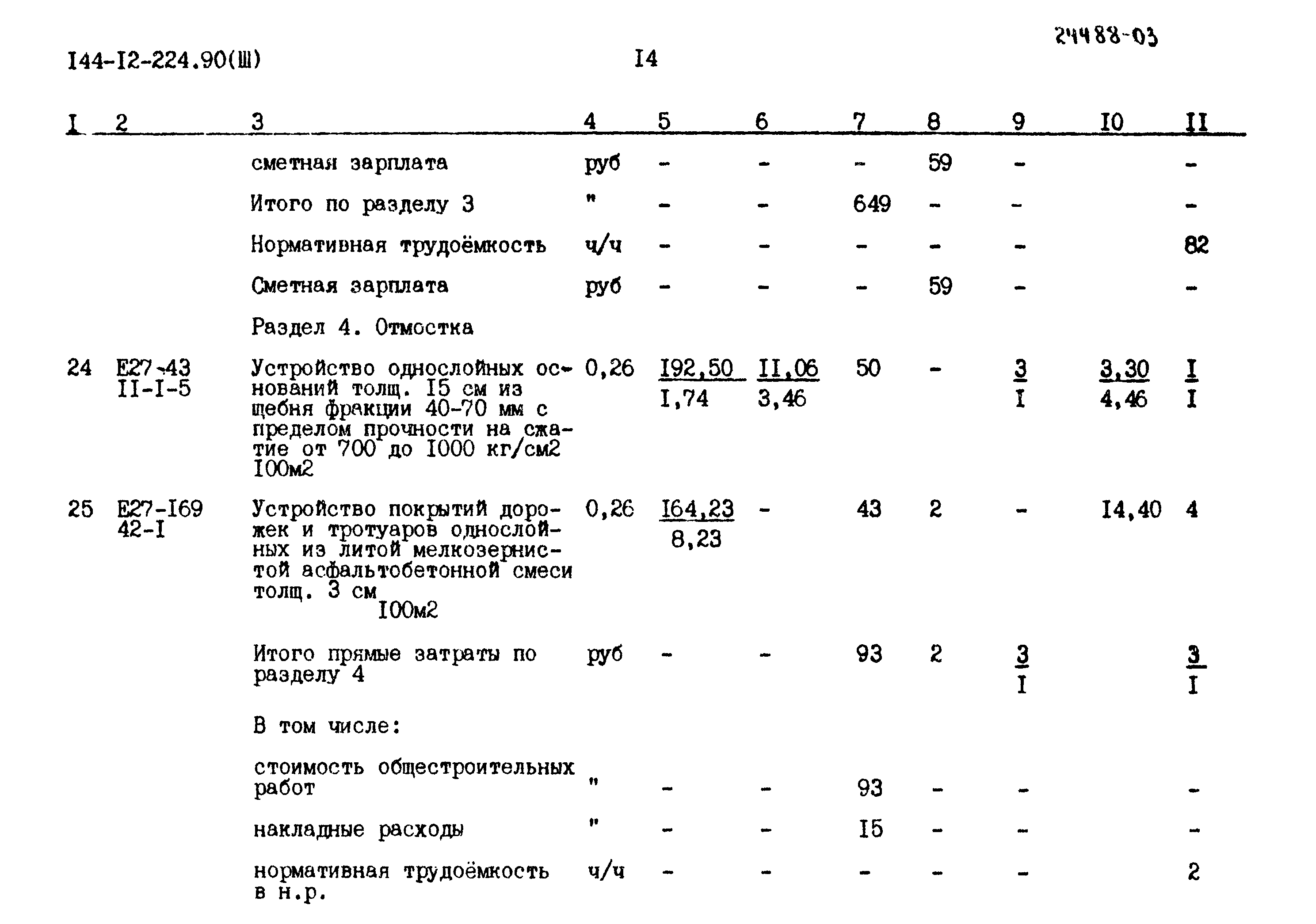 24488-03

I44-I2-224.90(Ш)

I4

| I | 2 | 3 | 4 | 5 | 6 | 7 | 8 | 9 | I0 | II |
|---|---|---|---|---|---|---|---|---|---|---|
| | | сметная зарплата | руб | - | - | - | 59 | - | | - |
| | | Итого по разделу 3 | " | - | - | 649 | - | - | | - |
| | | Нормативная трудоёмкость | ч/ч | - | - | - | - | - | | 82 |
| | | Сметная зарплата | руб | - | - | - | 59 | - | | - |
| | | Раздел 4. Отмостка | | | | | | | | |
| 24 | Е27-43 II-I-5 | Устройство однослойных оснований толщ. I5 см из щебня фракции 40-70 мм с пределом прочности на сжатие от 700 до I000 кг/см2 I00м2 | 0,26 | $\frac{I92,50}{I,74}$ | $\frac{II,06}{3,46}$ | 50 | - | $\frac{3}{I}$ | $\frac{3,30}{4,46}$ | $\frac{I}{I}$ |
| 25 | Е27-I69 42-I | Устройство покрытий дорожек и тротуаров однослойных из литой мелкозернистой асфальтобетонной смеси толщ. 3 см I00м2 | 0,26 | $\frac{I64,23}{8,23}$ | - | 43 | 2 | - | I4,40 | 4 |
| | | Итого прямые затраты по разделу 4 | руб | - | - | 93 | 2 | $\frac{3}{I}$ | | $\frac{3}{I}$ |
| | | В том числе: | | | | | | | | |
| | | стоимость общестроительных работ | " | - | - | 93 | - | - | | - |
| | | накладные расходы | " | - | - | I5 | - | - | | - |
| | | нормативная трудоёмкость в н.р. | ч/ч | - | - | - | - | - | | 2 |